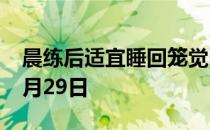 晨练后适宜睡回笼觉
月29日